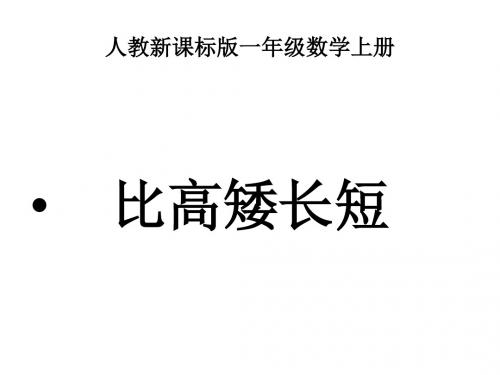 人教新课标版一年级数学上册

• 比高矮长短